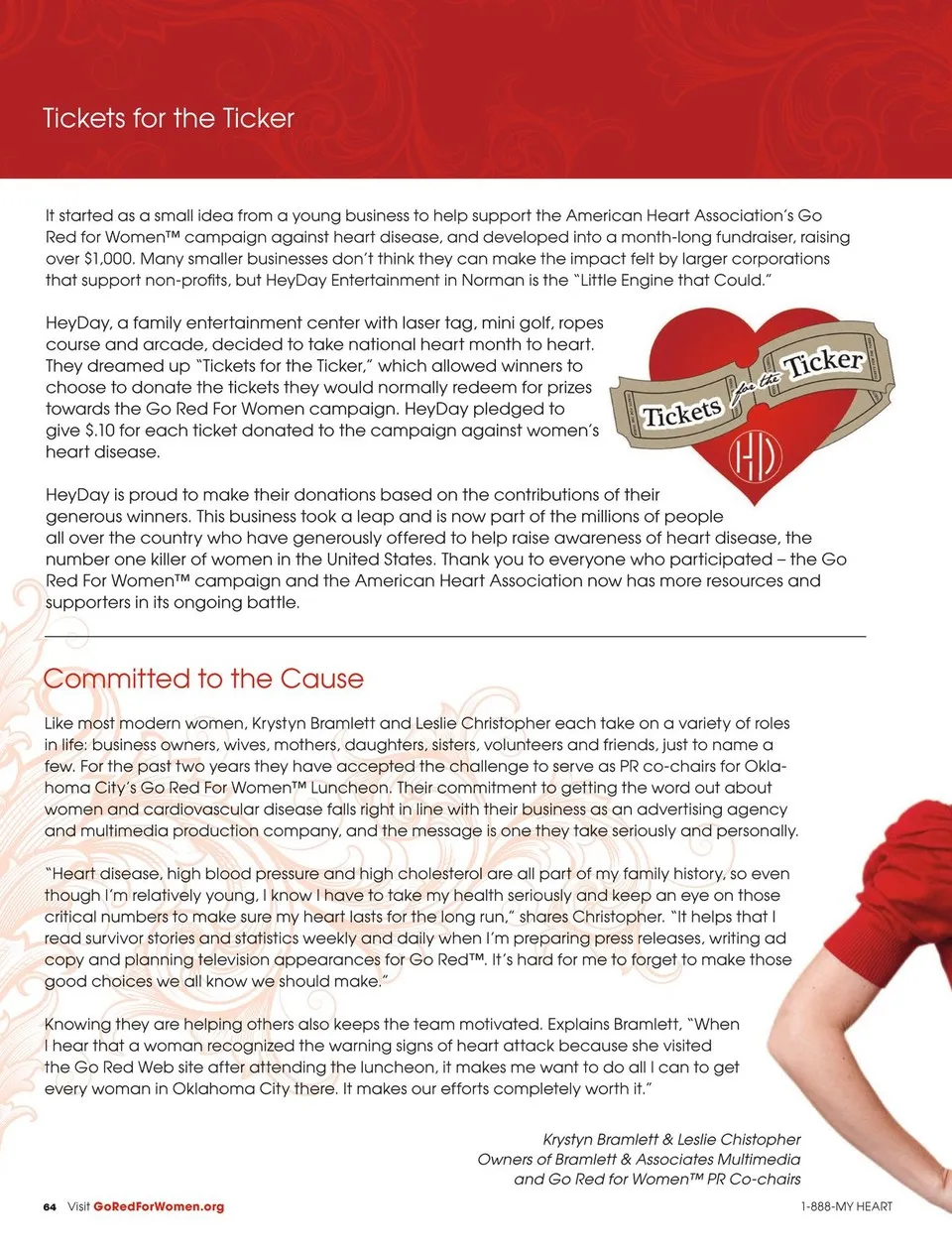 Tickets for the Ticker

It started as a small idea from a young business to help support the American Heart Association's Go Red for Women™ campaign against heart disease, and developed into a month-long fundraiser, raising over $1,000. Many smaller businesses don't think they can make the impact felt by larger corporations that support non-profits, but HeyDay Entertainment in Norman is the "Little Engine that Could."

HeyDay, a family entertainment center with laser tag, mini golf, ropes course and arcade, decided to take national heart month to heart. They dreamed up "Tickets for the Ticker," which allowed winners to choose to donate the tickets they would normally redeem for prizes towards the Go Red For Women campaign. HeyDay pledged to give $.10 for each ticket donated to the campaign against women's heart disease.

Tickets for the Ticker

HD

HeyDay is proud to make their donations based on the contributions of their generous winners. This business took a leap and is now part of the millions of people all over the country who have generously offered to help raise awareness of heart disease, the number one killer of women in the United States. Thank you to everyone who participated – the Go Red For Women™ campaign and the American Heart Association now has more resources and supporters in its ongoing battle.

Committed to the Cause

Like most modern women, Krystyn Bramlett and Leslie Christopher each take on a variety of roles in life: business owners, wives, mothers, daughters, sisters, volunteers and friends, just to name a few. For the past two years they have accepted the challenge to serve as PR co-chairs for Oklahoma City's Go Red For Women™ Luncheon. Their commitment to getting the word out about women and cardiovascular disease falls right in line with their business as an advertising agency and multimedia production company, and the message is one they take seriously and personally.

"Heart disease, high blood pressure and high cholesterol are all part of my family history, so even though I'm relatively young, I know I have to take my health seriously and keep an eye on those critical numbers to make sure my heart lasts for the long run," shares Christopher. "It helps that I read survivor stories and statistics weekly and daily when I'm preparing press releases, writing ad copy and planning television appearances for Go Red™. It's hard for me to forget to make those good choices we all know we should make."

Knowing they are helping others also keeps the team motivated. Explains Bramlett, "When I hear that a woman recognized the warning signs of heart attack because she visited the Go Red Web site after attending the luncheon, it makes me want to do all I can to get every woman in Oklahoma City there. It makes our efforts completely worth it."

Krystyn Bramlett & Leslie Chistopher
Owners of Bramlett & Associates Multimedia
and Go Red for Women™ PR Co-chairs

64 Visit GoRedForWomen.org

1-888-MY HEART